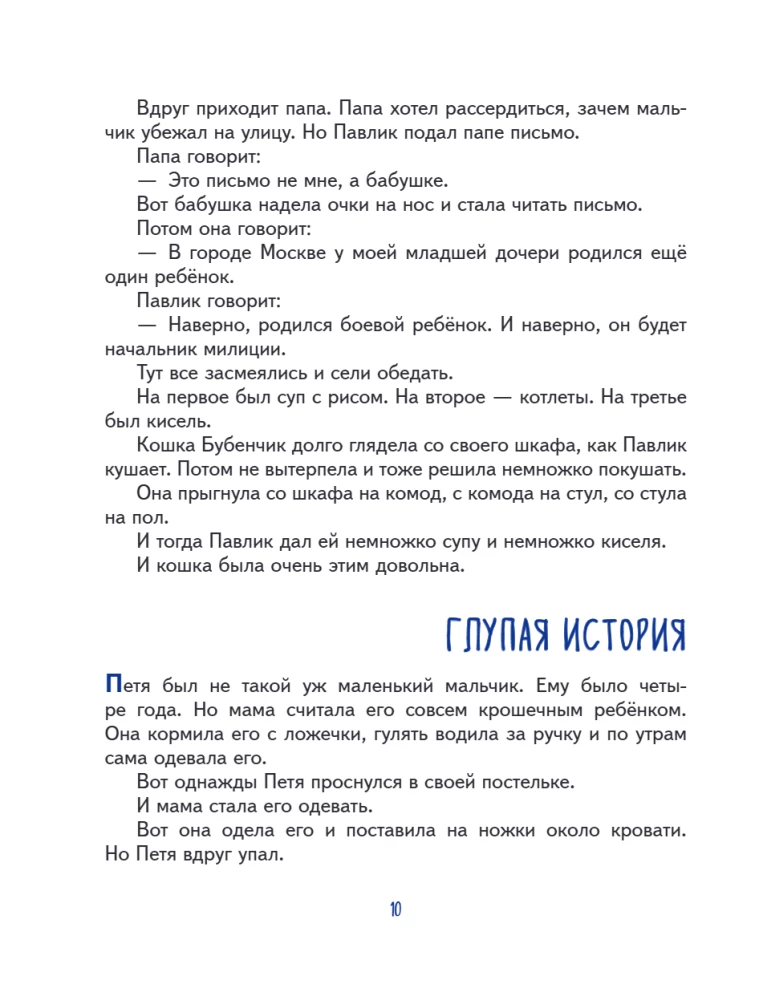 Вдруг приходит папа. Папа хотел рассердиться, зачем мальчик убежал на улицу. Но Павлик подал папе письмо.

Папа говорит:

— Это письмо не мне, а бабушке.

Вот бабушка надела очки на нос и стала читать письмо.

Потом она говорит:

— В городе Москве у моей младшей дочери родился ещё один ребёнок.

Павлик говорит:

— Наверно, родился боевой ребёнок. И наверно, он будет начальник милиции.

Тут все засмеялись и сели обедать.

На первое был суп с рисом. На второе — котлеты. На третье был кисель.

Кошка Бубенчик долго глядела со своего шкафа, как Павлик кушает. Потом не вытерпела и тоже решила немножко покушать.

Она прыгнула со шкафа на комод, с комода на стул, со стула на пол.

И тогда Павлик дал ей немножко супу и немножко киселя.

И кошка была очень этим довольна.

ГЛУПАЯ ИСТОРИЯ

Петя был не такой уж маленький мальчик. Ему было четыре года. Но мама считала его совсем крошечным ребёнком. Она кормила его с ложечки, гулять водила за ручку и по утрам сама одевала его.

Вот однажды Петя проснулся в своей постельке.

И мама стала его одевать.

Вот она одела его и поставила на ножки около кровати. Но Петя вдруг упал.

10